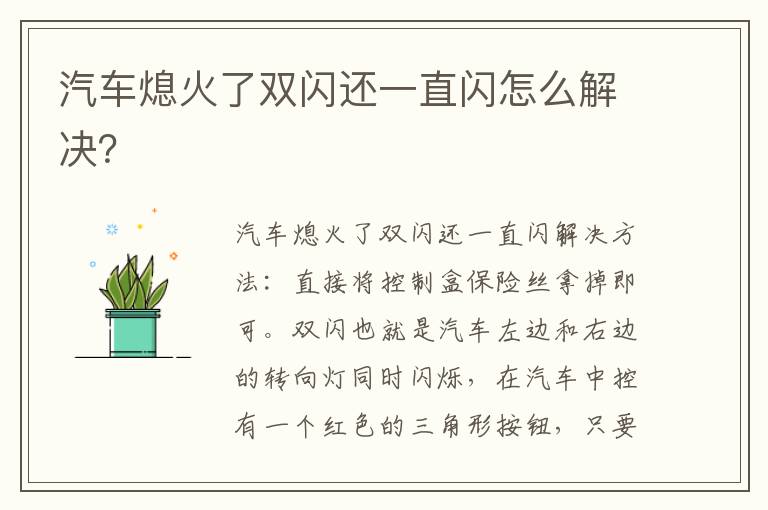 汽车熄火了双闪还一直闪怎么解决?

汽车熄火了双闪还一直闪解决方法：直接将控制盒保险丝拿掉即可。双闪也就是汽车左边和右边的转向灯同时闪烁，在汽车中控有一个红色的三角形按钮，只要